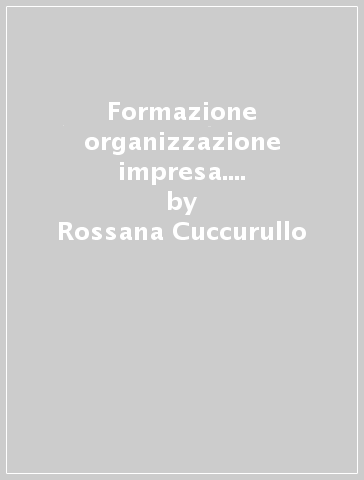 Formazione organizzazione impresa.... by Rossana Cuccurullo